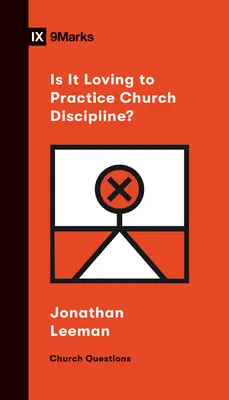 IX 9Marks

Is It Loving to Practice Church Discipline?

Jonathan Leeman

Church Questions